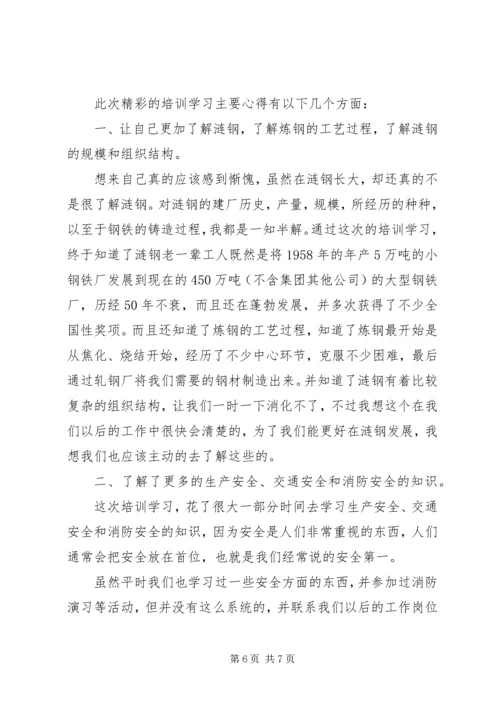 此次精彩的培训学习主要心得有以下几个方面：

一、让自己更加了解涟钢，了解炼钢的工艺过程，了解涟钢的规模和组织结构。

想来自己真的应该感到惭愧，虽然在涟钢长大，却还真的不是很了解涟钢。对涟钢的建厂历史，产量，规模，所经历的种种，以至于钢铁的铸造过程，我都是一知半解。通过这次的培训学习，终于知道了涟钢老一辈工人既然是将1958年的年产5万吨的小钢铁厂发展到现在的450万吨（不含集团其他公司）的大型钢铁厂，历经50年不衰，而且还在蓬勃发展，并多次获得了不少全国性奖项。而且还知道了炼钢的工艺过程，知道了炼钢最开始是从焦化、烧结开始，经历了不少中心环节，克服不少困难，最后通过轧钢厂将我们需要的钢材制造出来。并知道了涟钢有着比较复杂的组织结构，让我们一时一下消化不了，不过我想这个在我们以后的工作中很快会清楚的，为了我们能更好在涟钢发展，我想我们也应该主动的去了解这些的。

二、了解了更多的生产安全、交通安全和消防安全的知识。

这次培训学习，花了很大一部分时间去学习生产安全、交通安全和消防安全的知识，因为安全是人们非常重视的东西，人们通常会把安全放在首位，也就是我们经常说的安全第一。

虽然平时我们也学习过一些安全方面的东西，并参加过消防演习等活动，但并没有这么系统的，并联系我们以后的工作岗位

第6页 共7页